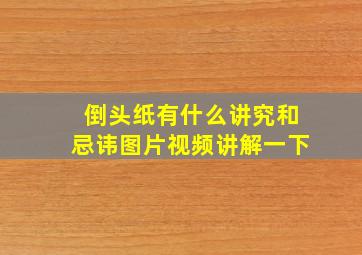 倒头纸有什么讲究和忌讳图片视频讲解一下